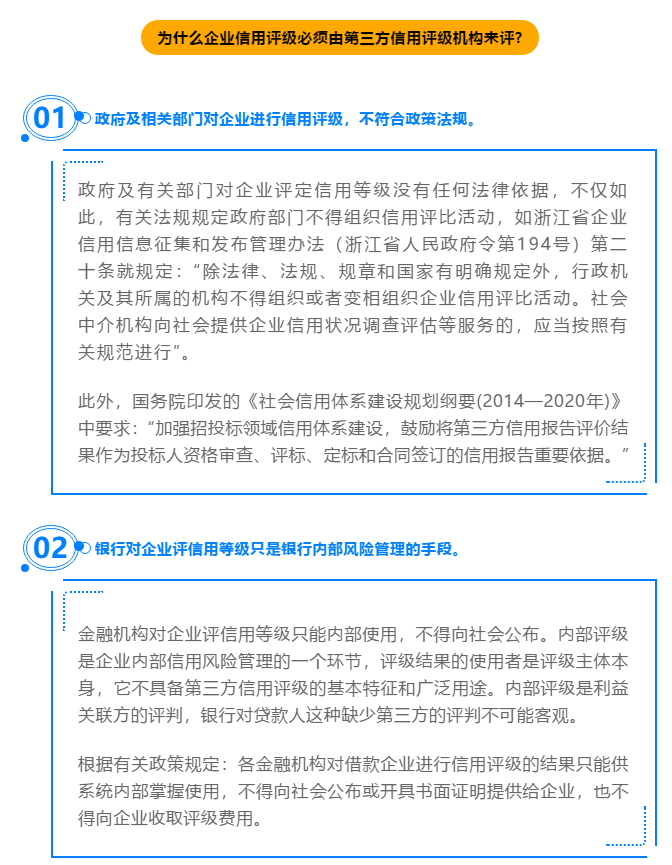 为什么企业信用评级必须由第三方信用评级机构来评？

01 政府及相关部门对企业进行信用评级，不符合政策法规。

政府及有关部门对企业评定信用等级没有任何法律依据，不仅如此，有关法规规定政府部门不得组织信用评比活动，如浙江省企业信用信息征集和发布管理办法（浙江省人民政府令第194号）第二十条就规定：“除法律、法规、规章和国家有明确规定外，行政机关及其所属的机构不得组织或者变相组织企业信用评比活动。社会中介机构向社会提供企业信用状况调查评估等服务的，应当按照有关规范进行”。

此外，国务院印发的《社会信用体系建设规划纲要(2014—2020年)》中要求：“加强招投标领域信用体系建设，鼓励将第三方信用报告评价结果作为投标人资格审查、评标、定标和合同签订的信用报告重要依据。”

02 银行对企业评信用等级只是银行内部风险管理的手段。

金融机构对企业评信用等级只能内部使用，不得向社会公布。内部评级是企业内部信用风险管理的一个环节，评级结果的使用者是评级主体本身，它不具备第三方信用评级的基本特征和广泛用途。内部评级是利益关联方的评判，银行对贷款人这种缺少第三方的评判不可能客观。

根据有关政策规定：各金融机构对借款企业进行信用评级的结果只能供系统内部掌握使用，不得向社会公布或开具书面证明提供给企业，也不得向企业收取评级费用。